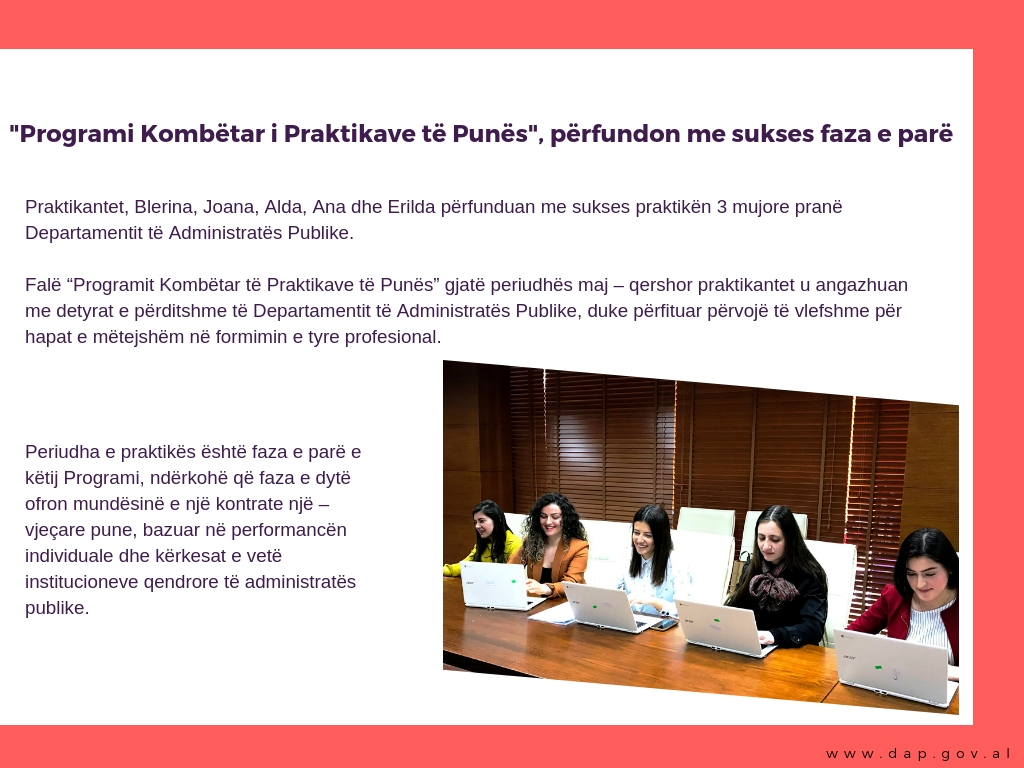 "Programi Kombëtar i Praktikave të Punës", përfundon me sukses faza e parë

Praktikantet, Blerina, Joana, Alda, Ana dhe Erilda përfunduan me sukses praktikën 3 mujore pranë Departamentit të Administratës Publike.

Falë “Programit Kombëtar të Praktikave të Punës” gjatë periudhës maj – qershor praktikantet u angazhuan me detyrat e përditshme të Departamentit të Administratës Publike, duke përfituar përvojë të vlefshme për hapat e mëtejshëm në formimin e tyre profesional.

Periudha e praktikës është faza e parë e këtij Programi, ndërkohë që faza e dytë ofron mundësinë e një kontrate një – vjeçare pune, bazuar në performancën individuale dhe kërkesat e vetë institucioneve qendrore të administratës publike.

www.dap.gov.al